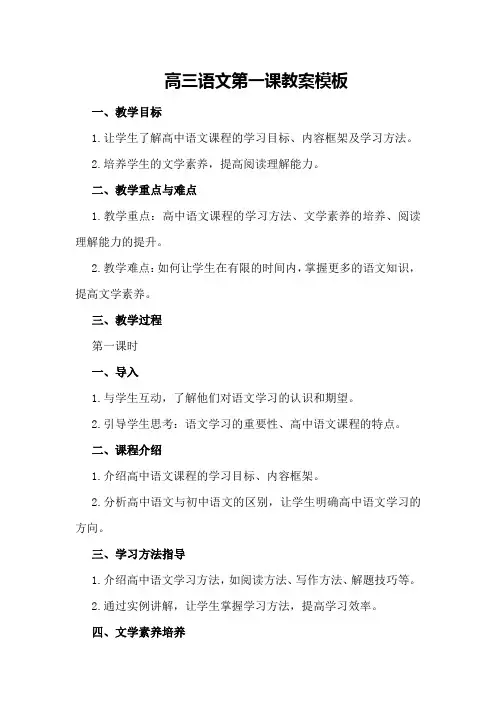 高三语文第一课教案模板

一、教学目标

1. 让学生了解高中语文课程的学习目标、内容框架及学习方法。

2. 培养学生的文学素养，提高阅读理解能力。

二、教学重点与难点

1. 教学重点：高中语文课程的学习方法、文学素养的培养、阅读理解能力的提升。

2. 教学难点：如何让学生在有限的时间内，掌握更多的语文知识，提高文学素养。

三、教学过程

第一课时

一、导入

1. 与学生互动，了解他们对语文学习的认识和期望。

2. 引导学生思考：语文学习的重要性、高中语文课程的特点。

二、课程介绍

1. 介绍高中语文课程的学习目标、内容框架。

2. 分析高中语文与初中语文的区别，让学生明确高中语文学习的方向。

三、学习方法指导

1. 介绍高中语文学习方法，如阅读方法、写作方法、解题技巧等。

2. 通过实例讲解，让学生掌握学习方法，提高学习效率。

四、文学素养培养